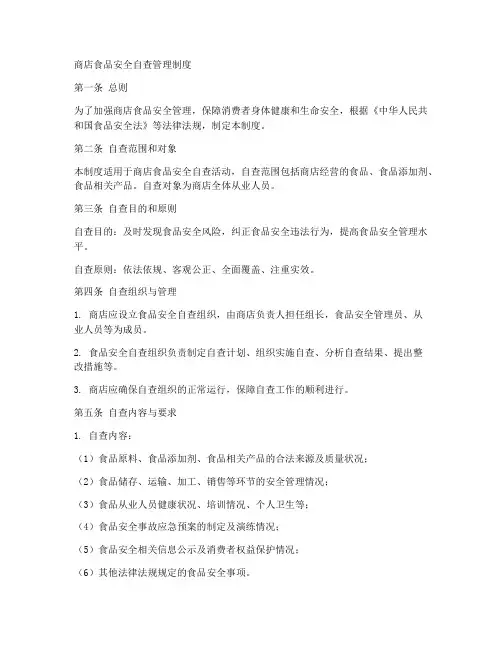 商店食品安全自查管理制度

第一条 总则

为了加强商店食品安全管理，保障消费者身体健康和生命安全，根据《中华人民共和国食品安全法》等法律法规，制定本制度。

第二条 自查范围和对象

本制度适用于商店食品安全自查活动，自查范围包括商店经营的食品、食品添加剂、食品相关产品。自查对象为商店全体从业人员。

第三条 自查目的和原则

自查目的：及时发现食品安全风险，纠正食品安全违法行为，提高食品安全管理水平。

自查原则：依法依规、客观公正、全面覆盖、注重实效。

第四条 自查组织与管理

1. 商店应设立食品安全自查组织，由商店负责人担任组长，食品安全管理员、从业人员等为成员。

2. 食品安全自查组织负责制定自查计划、组织实施自查、分析自查结果、提出整改措施等。

3. 商店应确保自查组织的正常运行，保障自查工作的顺利进行。

第五条 自查内容与要求

1. 自查内容：

（1）食品原料、食品添加剂、食品相关产品的合法来源及质量状况；

（2）食品储存、运输、加工、销售等环节的安全管理情况；

（3）食品从业人员健康状况、培训情况、个人卫生等；

（4）食品安全事故应急预案的制定及演练情况；

（5）食品安全相关信息公示及消费者权益保护情况；

（6）其他法律法规规定的食品安全事项。